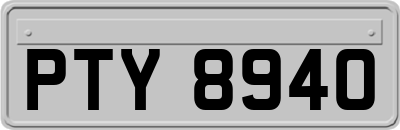 PTY 8940